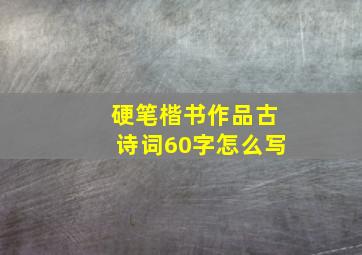 硬笔楷书作品古诗词60字怎么写